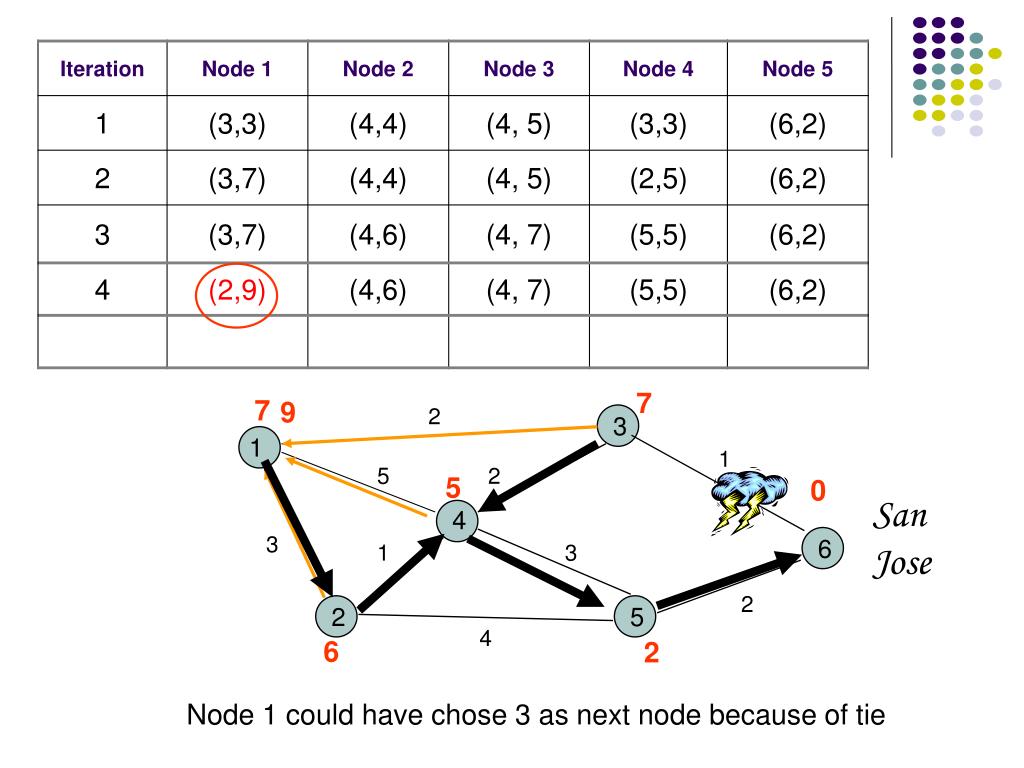 | Iteration | Node 1 | Node 2 | Node 3 | Node 4 | Node 5 |
|---|---|---|---|---|---|
| 1 | (3,3) | (4,4) | (4, 5) | (3,3) | (6,2) |
| 2 | (3,7) | (4,4) | (4, 5) | (2,5) | (6,2) |
| 3 | (3,7) | (4,6) | (4, 7) | (5,5) | (6,2) |
| 4 | (2,9) | (4,6) | (4, 7) | (5,5) | (6,2) |
| | | | | | |

7 9
2
7
1
3
5
2
1
5
0
4
San Jose
3
1
3
6
2
5
2
4
6
2

Node 1 could have chose 3 as next node because of tie